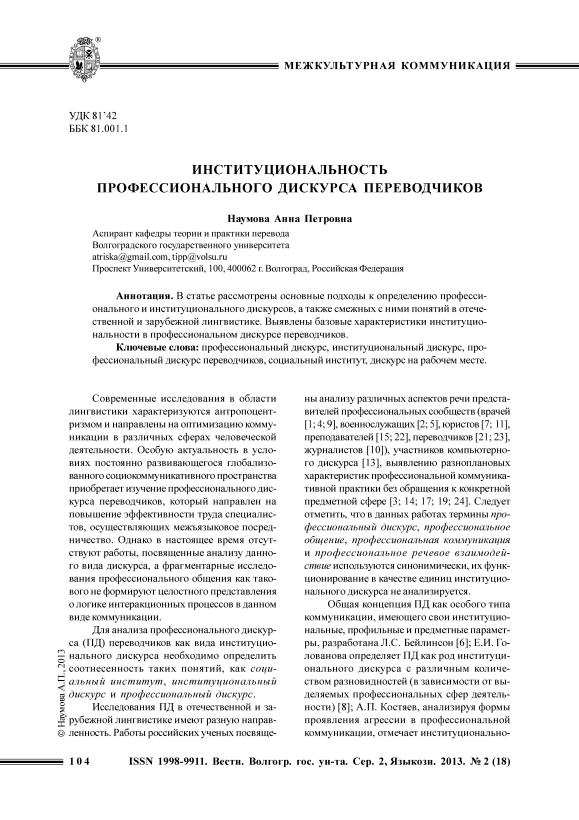 МЕЖКУЛЬТУРНАЯ КОММУНИКАЦИЯ

УДК 81'42
ББК 81.001.1

ИНСТИТУЦИОНАЛЬНОСТЬ
ПРОФЕССИОНАЛЬНОГО ДИСКУРСА ПЕРЕВОДЧИКОВ

Наумова Анна Петровна

Аспирант кафедры теории и практики перевода
Волгоградского государственного университета
atriska@gmail.com, tipp@volsu.ru
Проспект Университетский, 100, 400062 г. Волгоград, Российская Федерация

Аннотация. В статье рассмотрены основные подходы к определению профессионального и институционального дискурсов, а также смежных с ними понятий в отечественной и зарубежной лингвистике. Выявлены базовые характеристики институциональности в профессиональном дискурсе переводчиков.

Ключевые слова: профессиональный дискурс, институциональный дискурс, профессиональный дискурс переводчиков, социальный институт, дискурс на рабочем месте.

Современные исследования в области лингвистики характеризуются антропоцентризмом и направлены на оптимизацию коммуникации в различных сферах человеческой деятельности. Особую актуальность в условиях постоянно развивающегося глобализованного социокоммуникативного пространства приобретает изучение профессионального дискурса переводчиков, который направлен на повышение эффективности труда специалистов, осуществляющих межъязыковое посредничество. Однако в настоящее время отсутствуют работы, посвященные анализу данного вида дискурса, а фрагментарные исследования профессионального общения как такового не формируют целостного представления о логике интеракционных процессов в данном виде коммуникации.

Для анализа профессионального дискурса (ПД) переводчиков как вида институционального дискурса необходимо определить соотнесенность таких понятий, как социальный институт, институциональный дискурс и профессиональный дискурс.

Исследования ПД в отечественной и зарубежной лингвистике имеют разную направленность. Работы российских ученых посвящены анализу различных аспектов речи представителей профессиональных сообществ (врачей [1; 4; 9], военнослужащих [2; 5], юристов [7; 11], преподавателей [15; 22], переводчиков [21; 23], журналистов [10]), участников компьютерного дискурса [13], выявлению разноплановых характеристик профессиональной коммуникативной практики без обращения к конкретной предметной сфере [3; 14; 17; 19; 24]. Следует отметить, что в данных работах термины профессиональный дискурс, профессиональное общение, профессиональная коммуникация и профессиональное речевое взаимодействие используются синонимически, их функционирование в качестве единиц институционального дискурса не анализируется.

Общая концепция ПД как особого типа коммуникации, имеющего свои институциональные, профильные и предметные параметры, разработана Л.С. Бейлинсон [6]; Е.И. Голованова определяет ПД как род институционального дискурса с различным количеством разновидностей (в зависимости от выделяемых профессиональных сфер деятельности) [8]; А.П. Костяев, анализируя формы проявления агрессии в профессиональной коммуникации, отмечает институционально-

© Наумова А.П., 2013

104 ISSN 1998-9911. Вестн. Волгогр. гос. ун-та. Сер. 2, Языкозн. 2013. № 2 (18)